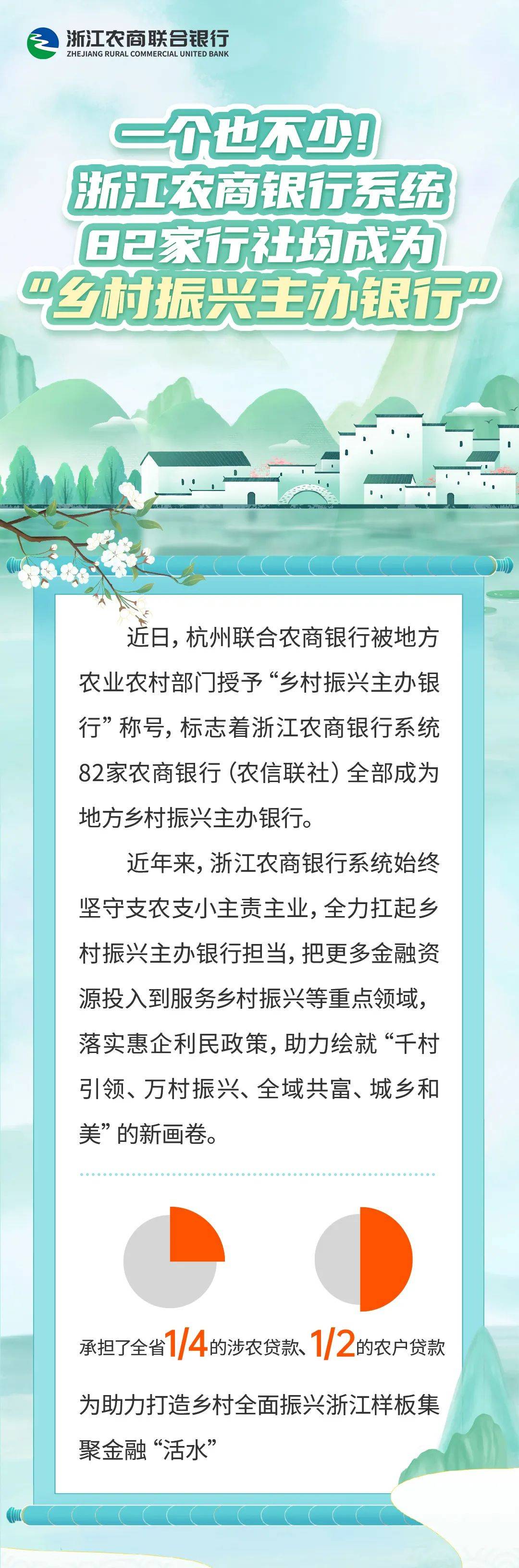 浙江农商联合银行
ZHEJIANG RURAL COMMERCIAL UNITED BANK

一个也不少！
浙江农商银行系统
82家行社均成为
“乡村振兴主办银行”

近日，杭州联合农商银行被地方农业农村部门授予“乡村振兴主办银行”称号，标志着浙江农商银行系统82家农商银行（农信联社）全部成为地方乡村振兴主办银行。

近年来，浙江农商银行系统始终坚守支农支小主责主业，全力扛起乡村振兴主办银行担当，把更多金融资源投入到服务乡村振兴等重点领域，落实惠企利民政策，助力绘就“千村引领、万村振兴、全域共富、城乡和美”的新画卷。

承担了全省1/4的涉农贷款、1/2的农户贷款

为助力打造乡村全面振兴浙江样板集聚金融“活水”